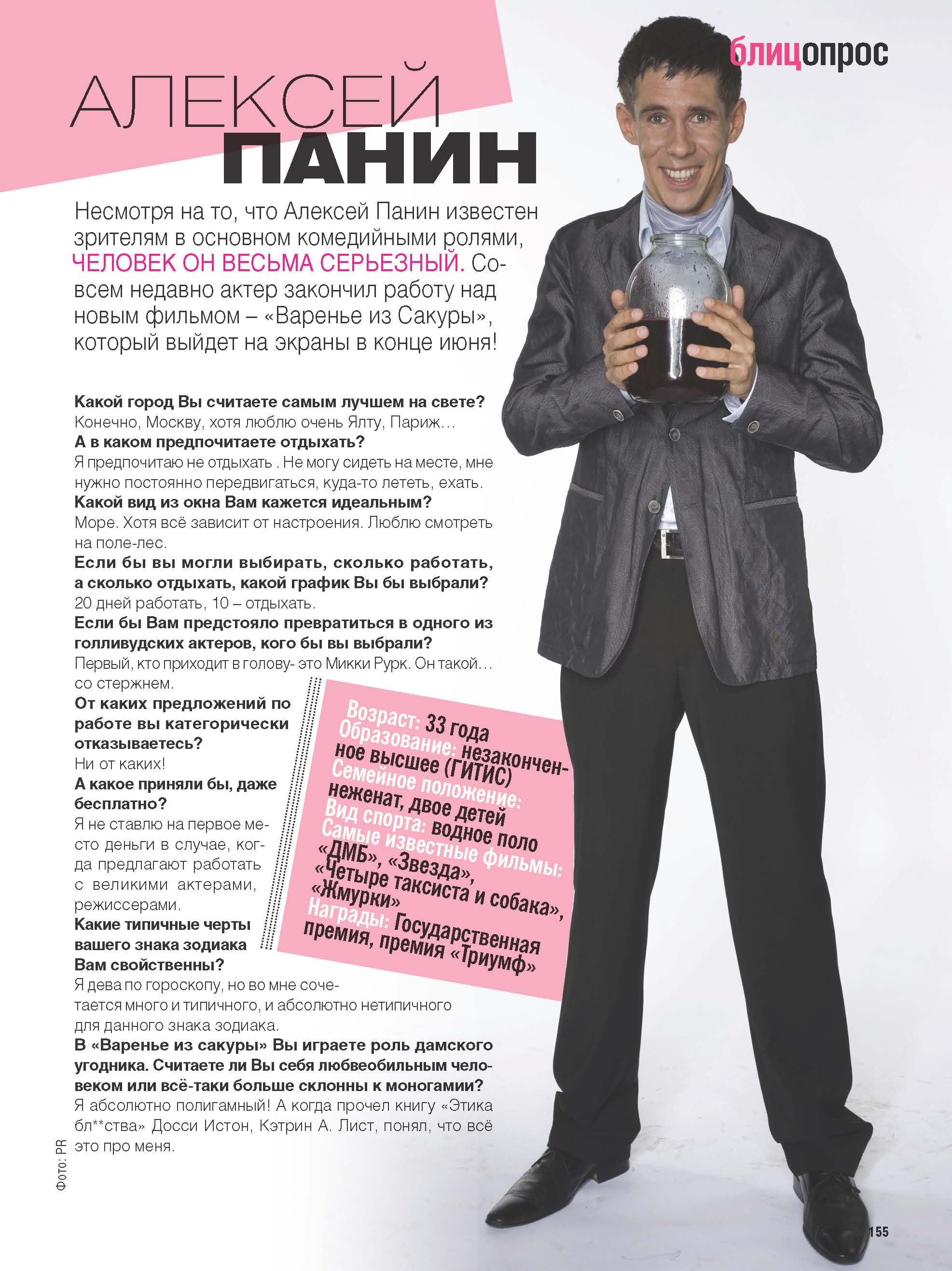 блицопрос

АЛЕКСЕЙ
ПАНИН

Несмотря на то, что Алексей Панин известен зрителям в основном комедийными ролями, ЧЕЛОВЕК ОН ВЕСЬМА СЕРЬЕЗНЫЙ. Совсем недавно актер закончил работу над новым фильмом – «Варенье из Сакуры», который выйдет на экраны в конце июня!

Какой город Вы считаете самым лучшем на свете?
Конечно, Москву, хотя люблю очень Ялту, Париж…
А в каком предпочитаете отдыхать?
Я предпочитаю не отдыхать . Не могу сидеть на месте, мне нужно постоянно передвигаться, куда-то лететь, ехать.
Какой вид из окна Вам кажется идеальным?
Море. Хотя всё зависит от настроения. Люблю смотреть на поле-лес.
Если бы вы могли выбирать, сколько работать, а сколько отдыхать, какой график Вы бы выбрали?
20 дней работать, 10 – отдыхать.
Если бы Вам предстояло превратиться в одного из голливудских актеров, кого бы вы выбрали?
Первый, кто приходит в голову- это Микки Рурк. Он такой… со стержнем.
От каких предложений по работе вы категорически отказываетесь?
Ни от каких!
А какое приняли бы, даже бесплатно?
Я не ставлю на первое место деньги в случае, когда предлагают работать с великими актерами, режиссерами.
Какие типичные черты вашего знака зодиака Вам свойственны?
Я дева по гороскопу, но во мне сочетается много и типичного, и абсолютно нетипичного для данного знака зодиака.
В «Варенье из сакуры» Вы играете роль дамского угодника. Считаете ли Вы себя любвеобильным человеком или всё-таки больше склонны к моногамии?
Я абсолютно полигамный! А когда прочел книгу «Этика бл**ства» Досси Истон, Кэтрин А. Лист, понял, что всё это про меня.

Возраст: 33 года
Образование: незаконченное высшее (ГИТИС)
Семейное положение: неженат, двое детей
Вид спорта: водное поло
Самые известные фильмы: «ДМБ», «Звезда», «Четыре таксиста и собака», «Жмурки»
Награды: Государственная премия, премия «Триумф»

Фото: PR

155